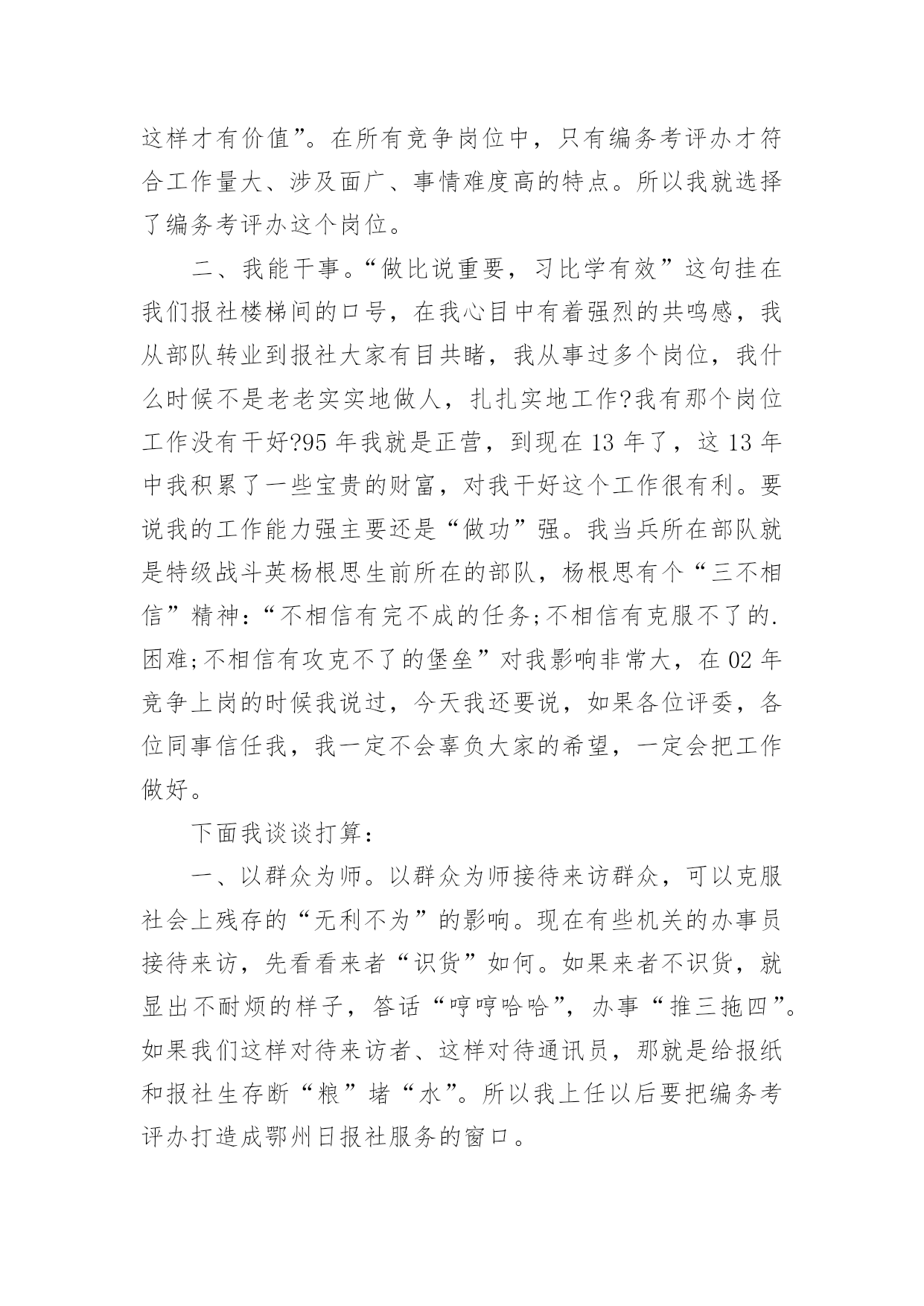 这样才有价值”。在所有竞争岗位中，只有编务考评办才符合工作量大、涉及面广、事情难度高的特点。所以我就选择了编务考评办这个岗位。

二、我能干事。“做比说重要，习比学有效”这句挂在我们报社楼梯间的口号，在我心目中有着强烈的共鸣感，我从部队转业到报社大家有目共睹，我从事过多个岗位，我什么时候不是老老实实地做人，扎扎实地工作?我有那个岗位工作没有干好?95 年我就是正营，到现在 13 年了，这 13 年中我积累了一些宝贵的财富，对我干好这个工作很有利。要说我的工作能力强主要还是“做功”强。我当兵所在部队就是特级战斗英杨根思生前所在的部队，杨根思有个“三不相信”精神：“不相信有完不成的任务;不相信有克服不了的.困难;不相信有攻克不了的堡垒”对我影响非常大，在 02 年竞争上岗的时候我说过，今天我还要说，如果各位评委，各位同事信任我，我一定不会辜负大家的希望，一定会把工作做好。

下面我谈谈打算：

一、以群众为师。以群众为师接待来访群众，可以克服社会上残存的“无利不为”的影响。现在有些机关的办事员接待来访，先看看来者“识货”如何。如果来者不识货，就显出不耐烦的样子，答话“哼哼哈哈”，办事“推三拖四”。如果我们这样对待来访者、这样对待通讯员，那就是给报纸和报社生存断“粮”堵“水”。所以我上任以后要把编务考评办打造成鄂州日报社服务的窗口。